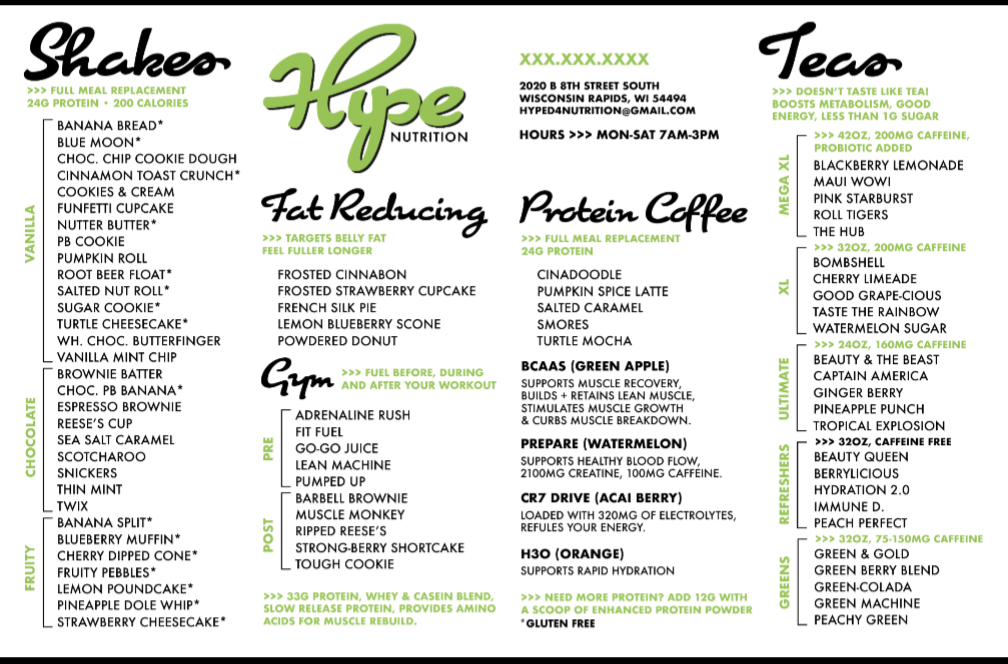 Shakes

>>> FULL MEAL REPLACEMENT
24G PROTEIN • 200 CALORIES

VANILLA
BANANA BREAD*
BLUE MOON*
CHOC. CHIP COOKIE DOUGH
CINNAMON TOAST CRUNCH*
COOKIES & CREAM
FUNFETTI CUPCAKE
NUTTER BUTTER*
PB COOKIE
PUMPKIN ROLL
ROOT BEER FLOAT*
SALTED NUT ROLL*
SUGAR COOKIE*
TURTLE CHEESECAKE*
WH. CHOC. BUTTERFINGER
VANILLA MINT CHIP

CHOCOLATE
BROWNIE BATTER
CHOC. PB BANANA*
ESPRESSO BROWNIE
REESE'S CUP
SEA SALT CARAMEL
SCOTCHAROO
SNICKERS
THIN MINT
TWIX

FRUITY
BANANA SPLIT*
BLUEBERRY MUFFIN*
CHERRY DIPPED CONE*
FRUITY PEBBLES*
LEMON POUNDCAKE*
PINEAPPLE DOLE WHIP*
STRAWBERRY CHEESECAKE*

Hype
NUTRITION

Fat Reducing

>>> TARGETS BELLY FAT
FEEL FULLER LONGER

FROSTED CINNABON
FROSTED STRAWBERRY CUPCAKE
FRENCH SILK PIE
LEMON BLUEBERRY SCONE
POWDERED DONUT

Gym
>>> FUEL BEFORE, DURING AND AFTER YOUR WORKOUT

PRE
ADRENALINE RUSH
FIT FUEL
GO-GO JUICE
LEAN MACHINE
PUMPED UP

POST
BARBELL BROWNIE
MUSCLE MONKEY
RIPPED REESE'S
STRONG-BERRY SHORTCAKE
TOUGH COOKIE

>>> 33G PROTEIN, WHEY & CASEIN BLEND, SLOW RELEASE PROTEIN, PROVIDES AMINO ACIDS FOR MUSCLE REBUILD.

XXX.XXX.XXXX

2020 B 8TH STREET SOUTH
WISCONSIN RAPIDS, WI 54494
HYPED4NUTRITION@GMAIL.COM

HOURS >>> MON-SAT 7AM-3PM

Protein Coffee

>>> FULL MEAL REPLACEMENT
24G PROTEIN

CINADOODLE
PUMPKIN SPICE LATTE
SALTED CARAMEL
SMORES
TURTLE MOCHA

BCAAS (GREEN APPLE)
SUPPORTS MUSCLE RECOVERY, BUILDS + RETAINS LEAN MUSCLE, STIMULATES MUSCLE GROWTH & CURBS MUSCLE BREAKDOWN.

PREPARE (WATERMELON)
SUPPORTS HEALTHY BLOOD FLOW, 2100MG CREATINE, 100MG CAFFEINE.

CR7 DRIVE (ACAI BERRY)
LOADED WITH 320MG OF ELECTROLYTES, REFULES YOUR ENERGY.

H3O (ORANGE)
SUPPORTS RAPID HYDRATION

>>> NEED MORE PROTEIN? ADD 12G WITH A SCOOP OF ENHANCED PROTEIN POWDER
*GLUTEN FREE

Teas

>>> DOESN'T TASTE LIKE TEA! BOOSTS METABOLISM, GOOD ENERGY, LESS THAN 1G SUGAR

MEGA XL
>>> 42OZ, 200MG CAFFEINE, PROBIOTIC ADDED
BLACKBERRY LEMONADE
MAUI WOWI
PINK STARBURST
ROLL TIGERS
THE HUB

XL
>>> 32OZ, 200MG CAFFEINE
BOMBSHELL
CHERRY LIMEADE
GOOD GRAPE-CIOUS
TASTE THE RAINBOW
WATERMELON SUGAR

ULTIMATE
>>> 24OZ, 160MG CAFFEINE
BEAUTY & THE BEAST
CAPTAIN AMERICA
GINGER BERRY
PINEAPPLE PUNCH
TROPICAL EXPLOSION

REFRESHERS
>>> 32OZ, CAFFEINE FREE
BEAUTY QUEEN
BERRYLICIOUS
HYDRATION 2.0
IMMUNE D.
PEACH PERFECT

GREENS
>>> 32OZ, 75-150MG CAFFEINE
GREEN & GOLD
GREEN BERRY BLEND
GREEN-COLADA
GREEN MACHINE
PEACHY GREEN